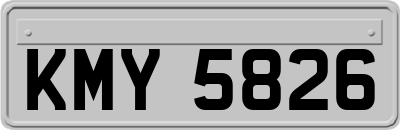 KMY 5826